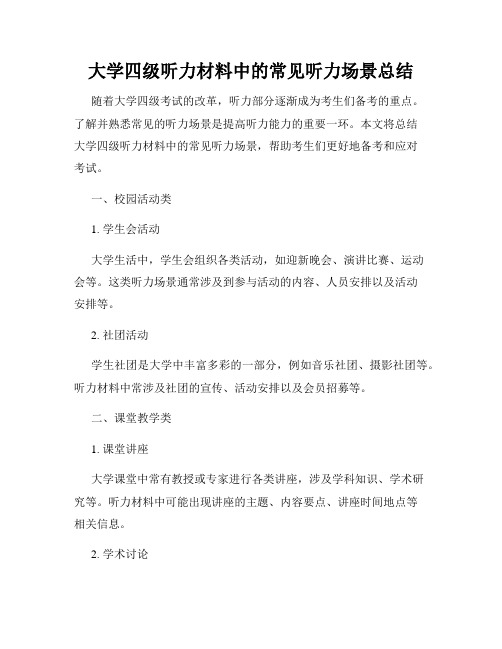 大学四级听力材料中的常见听力场景总结

随着大学四级考试的改革，听力部分逐渐成为考生们备考的重点。了解并熟悉常见的听力场景是提高听力能力的重要一环。本文将总结大学四级听力材料中的常见听力场景，帮助考生们更好地备考和应对考试。

一、校园活动类

1. 学生会活动

大学生活中，学生会组织各类活动，如迎新晚会、演讲比赛、运动会等。这类听力场景通常涉及到参与活动的内容、人员安排以及活动安排等。

2. 社团活动

学生社团是大学中丰富多彩的一部分，例如音乐社团、摄影社团等。听力材料中常涉及社团的宣传、活动安排以及会员招募等。

二、课堂教学类

1. 课堂讲座

大学课堂中常有教授或专家进行各类讲座，涉及学科知识、学术研究等。听力材料中可能出现讲座的主题、内容要点、讲座时间地点等相关信息。

2. 学术讨论